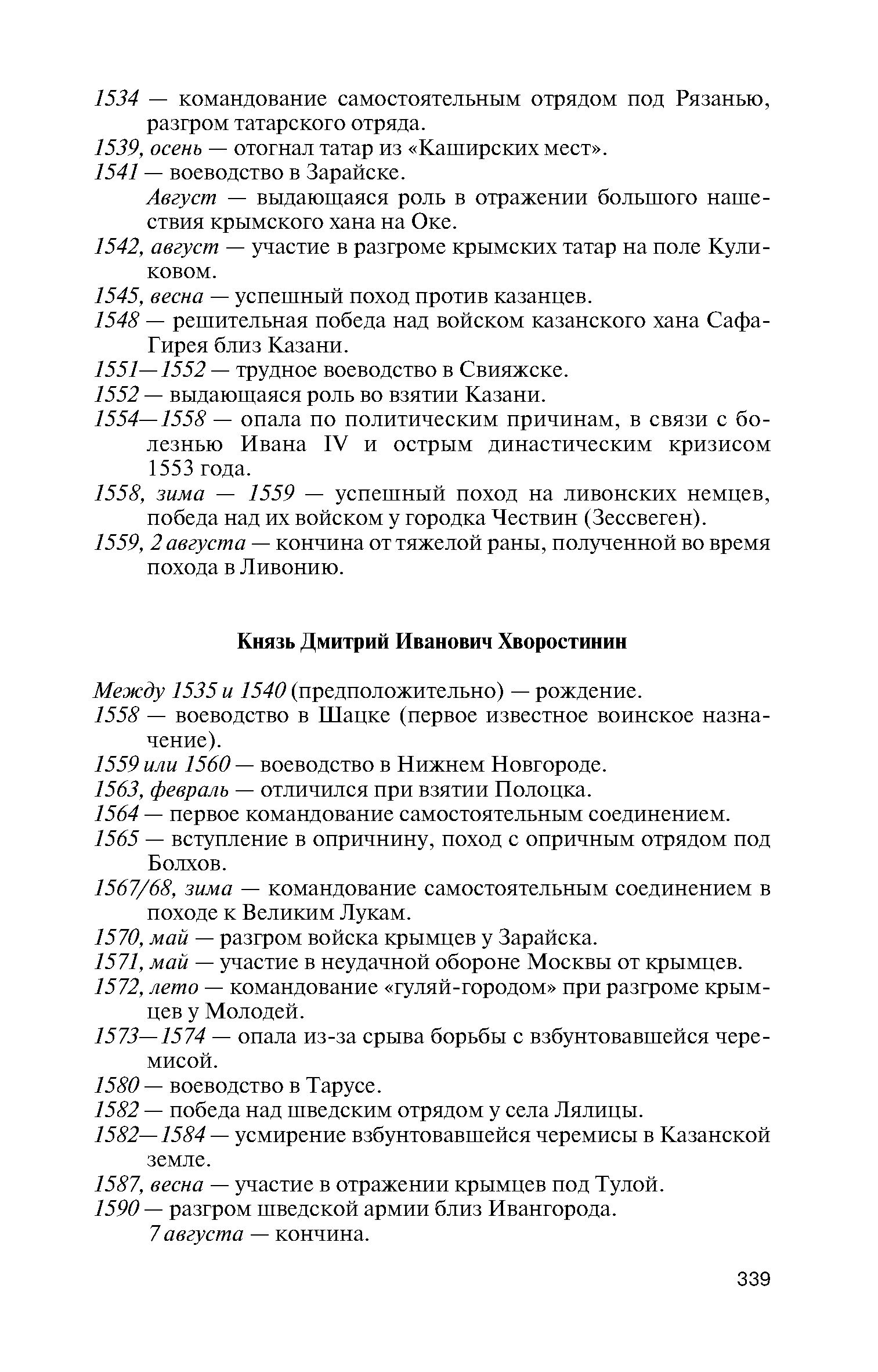 1534 — командование самостоятельным отрядом под Рязанью, разгром татарского отряда.
1539, осень — отогнал татар из «Каширских мест».
1541 — воеводство в Зарайске.
Август — выдающаяся роль в отражении большого нашествия крымского хана на Оке.
1542, август — участие в разгроме крымских татар на поле Куликовом.
1545, весна — успешный поход против казанцев.
1548 — решительная победа над войском казанского хана Сафа-Гирея близ Казани.
1551—1552 — трудное воеводство в Свияжске.
1552 — выдающаяся роль во взятии Казани.
1554—1558 — опала по политическим причинам, в связи с болезнью Ивана IV и острым династическим кризисом 1553 года.
1558, зима — 1559 — успешный поход на ливонских немцев, победа над их войском у городка Чествин (Зессвеген).
1559, 2 августа — кончина от тяжелой раны, полученной во время похода в Ливонию.

Князь Дмитрий Иванович Хворостинин

Между 1535 и 1540 (предположительно) — рождение.
1558 — воеводство в Шацке (первое известное воинское назначение).
1559 или 1560 — воеводство в Нижнем Новгороде.
1563, февраль — отличился при взятии Полоцка.
1564 — первое командование самостоятельным соединением.
1565 — вступление в опричнину, поход с опричным отрядом под Болхов.
1567/68, зима — командование самостоятельным соединением в походе к Великим Лукам.
1570, май — разгром войска крымцев у Зарайска.
1571, май — участие в неудачной обороне Москвы от крымцев.
1572, лето — командование «гуляй-городом» при разгроме крымцев у Молодей.
1573—1574 — опала из-за срыва борьбы с взбунтовавшейся черемисой.
1580 — воеводство в Тарусе.
1582 — победа над шведским отрядом у села Лялицы.
1582—1584 — усмирение взбунтовавшейся черемисы в Казанской земле.
1587, весна — участие в отражении крымцев под Тулой.
1590 — разгром шведской армии близ Ивангорода.
7 августа — кончина.

339